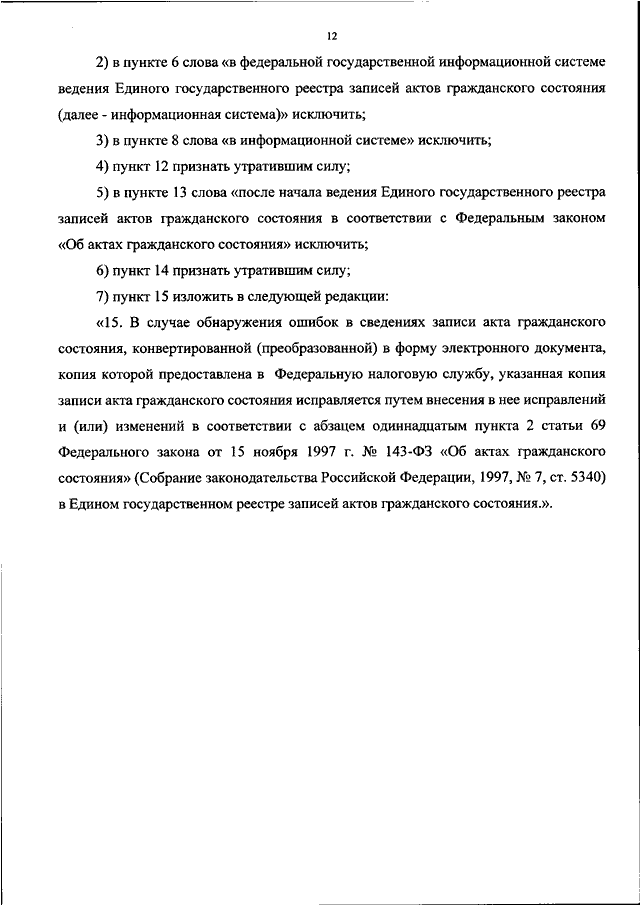 12

2) в пункте 6 слова «в федеральной государственной информационной системе ведения Единого государственного реестра записей актов гражданского состояния (далее - информационная система)» исключить;

3) в пункте 8 слова «в информационной системе» исключить;

4) пункт 12 признать утратившим силу;

5) в пункте 13 слова «после начала ведения Единого государственного реестра записей актов гражданского состояния в соответствии с Федеральным законом «Об актах гражданского состояния» исключить;

6) пункт 14 признать утратившим силу;

7) пункт 15 изложить в следующей редакции:

«15. В случае обнаружения ошибок в сведениях записи акта гражданского состояния, конвертированной (преобразованной) в форму электронного документа, копия которой предоставлена в Федеральную налоговую службу, указанная копия записи акта гражданского состояния исправляется путем внесения в нее исправлений и (или) изменений в соответствии с абзацем одиннадцатым пункта 2 статьи 69 Федерального закона от 15 ноября 1997 г. № 143-ФЗ «Об актах гражданского состояния» (Собрание законодательства Российской Федерации, 1997, № 7, ст. 5340) в Едином государственном реестре записей актов гражданского состояния.».